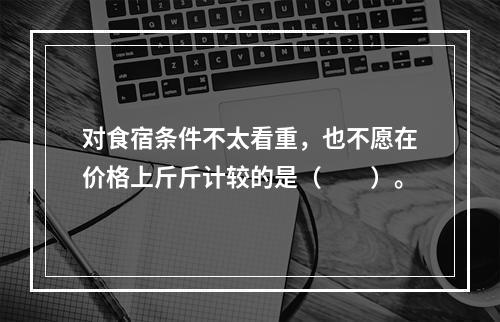 对食宿条件不太看重，也不愿在价格上斤斤计较的是（　　）。